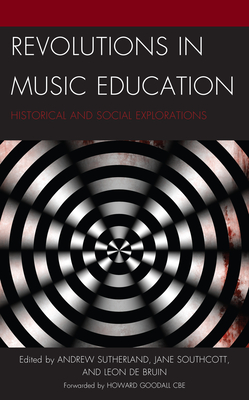 REVOLUTIONS IN MUSIC EDUCATION

HISTORICAL AND SOCIAL EXPLORATIONS

Edited by ANDREW SUTHERLAND, JANE SOUTHCOTT, AND LEON DE BRUIN

Forwarded by HOWARD GOODALL CBE